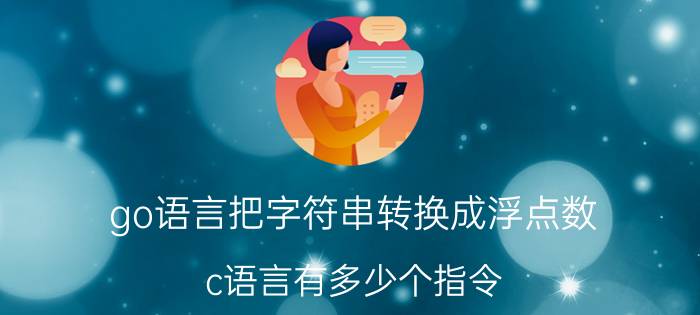 go语言把字符串转换成浮点数

c语言有多少个指令